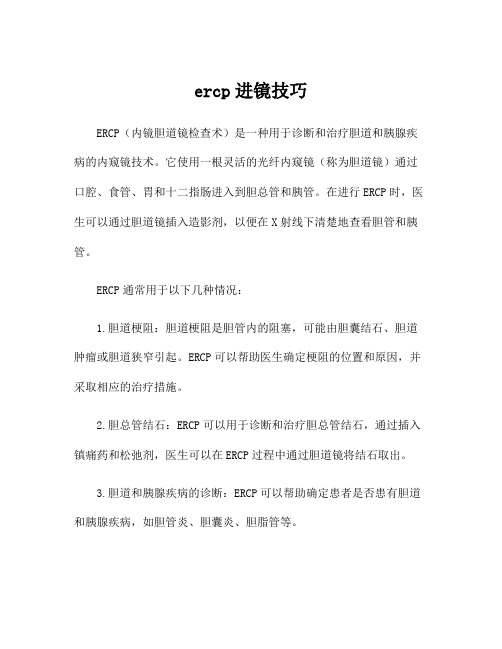 ercp 进镜技巧

ERCP（内镜胆道镜检查术）是一种用于诊断和治疗胆道和胰腺疾病的内窥镜技术。它使用一根灵活的光纤内窥镜（称为胆道镜）通过口腔、食管、胃和十二指肠进入到胆总管和胰管。在进行 ERCP 时，医生可以通过胆道镜插入造影剂，以便在 X 射线下清楚地查看胆管和胰管。

ERCP 通常用于以下几种情况：

1.胆道梗阻：胆道梗阻是胆管内的阻塞，可能由胆囊结石、胆道肿瘤或胆道狭窄引起。ERCP 可以帮助医生确定梗阻的位置和原因，并采取相应的治疗措施。

2.胆总管结石：ERCP 可以用于诊断和治疗胆总管结石，通过插入镇痛药和松弛剂，医生可以在 ERCP 过程中通过胆道镜将结石取出。

3.胆道和胰腺疾病的诊断：ERCP 可以帮助确定患者是否患有胆道和胰腺疾病，如胆管炎、胆囊炎、胆脂管等。